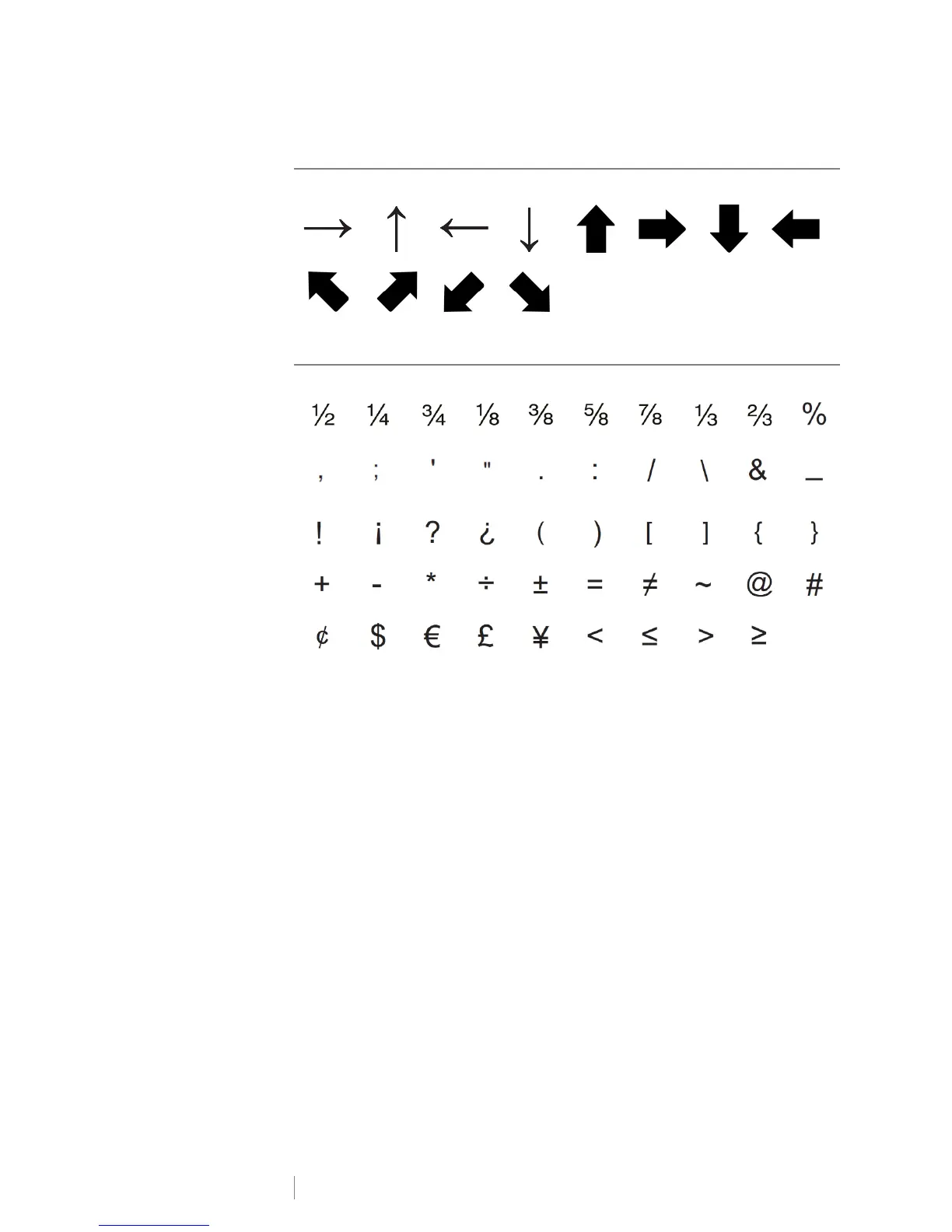 → ↑ ← ↓ ⬆ ➡ ⬇ ⬅
⬉ ⬈ ⬋ ⬊

½ ¼ ¾ ⅛ ⅜ ⅝ ⅞ ⅓ ⅔ %
, ; ' " . : / \ & _
! ¡ ? ¿ ( ) [ ] { }
+ - * ÷ ± = ≠ ~ @ #
¢ $ € £ ¥ < ≤ > ≥